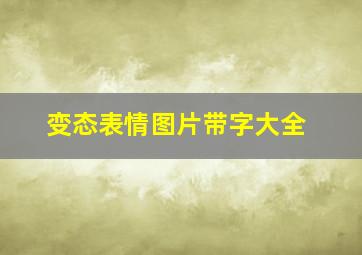 变态表情图片带字大全